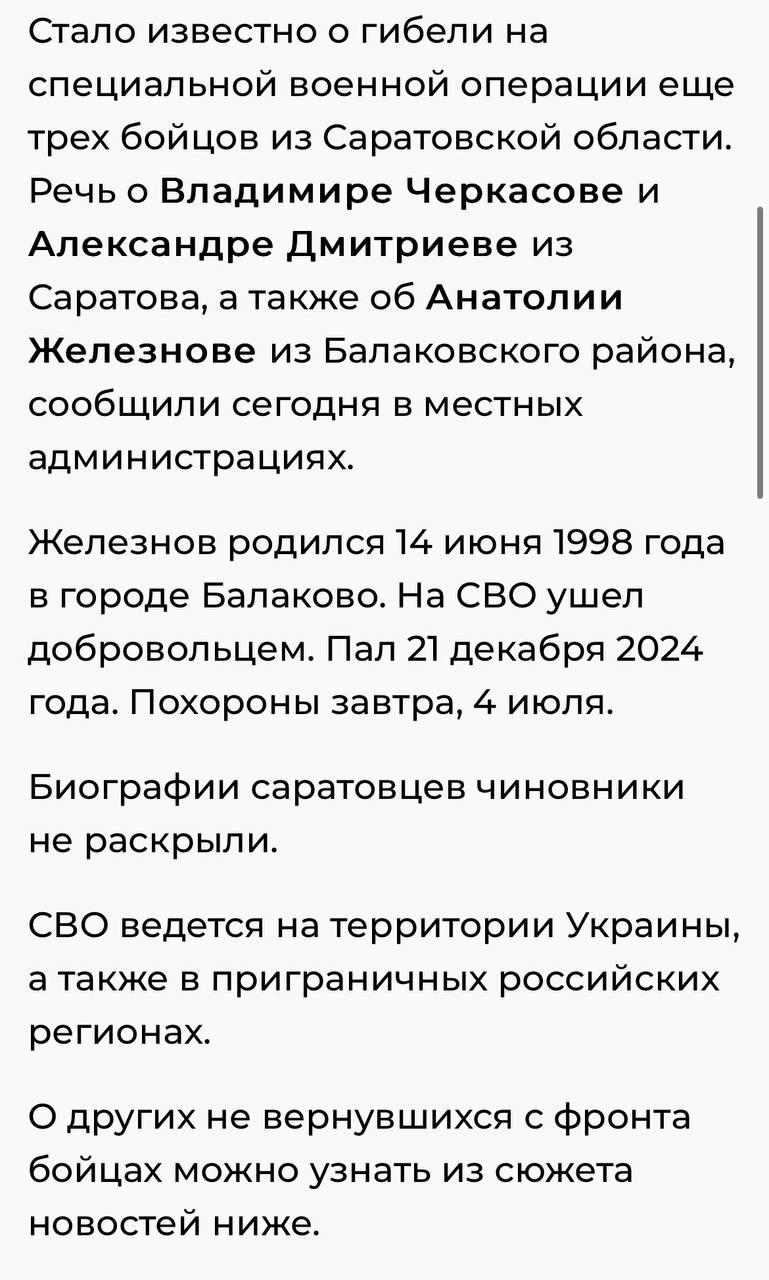 Стало известно о гибели на специальной военной операции еще трех бойцов из Саратовской области. Речь о Владимире Черкасове и Александре Дмитриеве из Саратова, а также об Анатолии Железнове из Балаковского района, сообщили сегодня в местных администрациях.

Железнов родился 14 июня 1998 года в городе Балаково. На СВО ушел добровольцем. Пал 21 декабря 2024 года. Похороны завтра, 4 июля.

Биографии саратовцев чиновники не раскрыли.

СВО ведется на территории Украины, а также в приграничных российских регионах.

О других не вернувшихся с фронта бойцах можно узнать из сюжета новостей ниже.